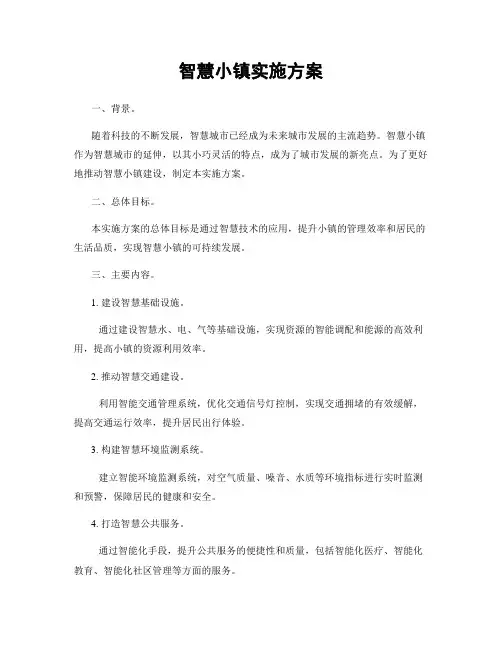 智慧小镇实施方案

一、背景。

随着科技的不断发展，智慧城市已经成为未来城市发展的主流趋势。智慧小镇作为智慧城市的延伸，以其小巧灵活的特点，成为了城市发展的新亮点。为了更好地推动智慧小镇建设，制定本实施方案。

二、总体目标。

本实施方案的总体目标是通过智慧技术的应用，提升小镇的管理效率和居民的生活品质，实现智慧小镇的可持续发展。

三、主要内容。

1. 建设智慧基础设施。

通过建设智慧水、电、气等基础设施，实现资源的智能调配和能源的高效利用，提高小镇的资源利用效率。

2. 推动智慧交通建设。

利用智能交通管理系统，优化交通信号灯控制，实现交通拥堵的有效缓解，提高交通运行效率，提升居民出行体验。

3. 构建智慧环境监测系统。

建立智能环境监测系统，对空气质量、噪音、水质等环境指标进行实时监测和预警，保障居民的健康和安全。

4. 打造智慧公共服务。

通过智能化手段，提升公共服务的便捷性和质量，包括智能化医疗、智能化教育、智能化社区管理等方面的服务。